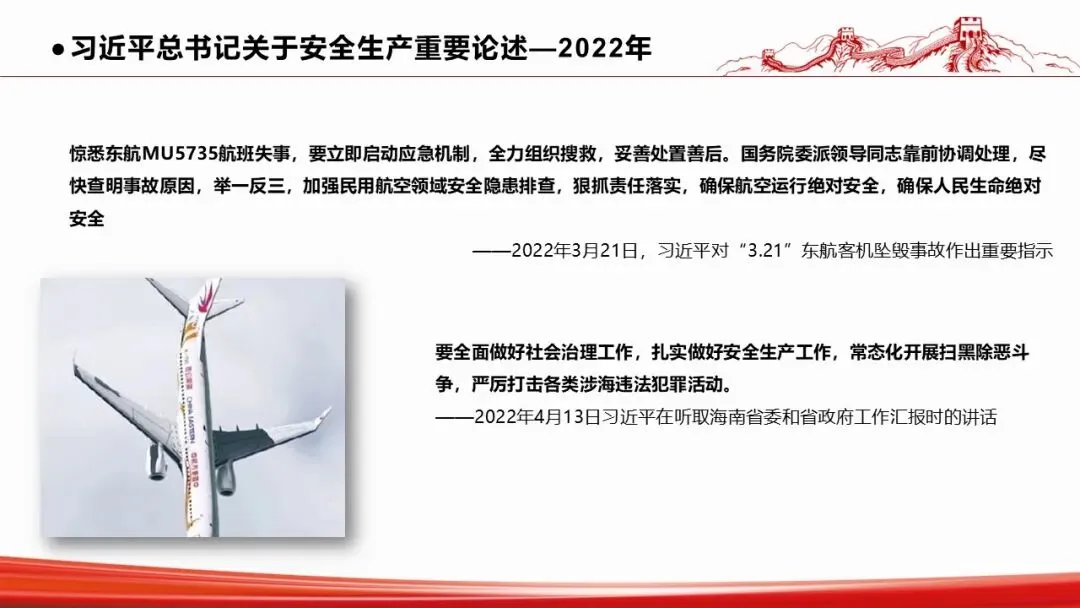 • 习近平总书记关于安全生产重要论述—2022年

惊悉东航MU5735航班失事，要立即启动应急机制，全力组织搜救，妥善处置善后。国务院委派领导同志靠前协调处理，尽快查明事故原因，举一反三，加强民用航空领域安全隐患排查，狠抓责任落实，确保航空运行绝对安全，确保人民生命绝对安全

——2022年3月21日，习近平对“3.21”东航客机坠毁事故作出重要指示

要全面做好社会治理工作，扎实做好安全生产工作，常态化开展扫黑除恶斗争，严厉打击各类涉海违法犯罪活动。

——2022年4月13日习近平在听取海南省委和省政府工作汇报时的讲话